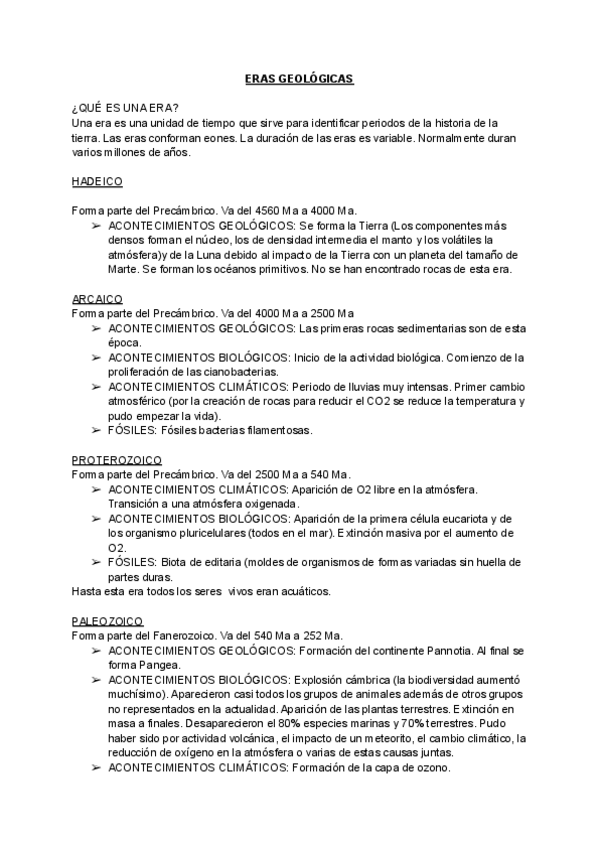 ERAS GEOLÓGICAS

¿QUÉ ES UNA ERA?
Una era es una unidad de tiempo que sirve para identificar periodos de la historia de la tierra. Las eras conforman eones. La duración de las eras es variable. Normalmente duran varios millones de años.

HADEICO

Forma parte del Precámbrico. Va del 4560 Ma a 4000 Ma.
➢ ACONTECIMIENTOS GEOLÓGICOS: Se forma la Tierra (Los componentes más densos forman el núcleo, los de densidad intermedia el manto y los volátiles la atmósfera)y de la Luna debido al impacto de la Tierra con un planeta del tamaño de Marte. Se forman los océanos primitivos. No se han encontrado rocas de esta era.

ARCAICO
Forma parte del Precámbrico. Va del 4000 Ma a 2500 Ma
➢ ACONTECIMIENTOS GEOLÓGICOS: Las primeras rocas sedimentarias son de esta época.
➢ ACONTECIMIENTOS BIOLÓGICOS: Inicio de la actividad biológica. Comienzo de la proliferación de las cianobacterias.
➢ ACONTECIMIENTOS CLIMÁTICOS: Periodo de lluvias muy intensas. Primer cambio atmosférico (por la creación de rocas para reducir el CO2 se reduce la temperatura y pudo empezar la vida).
➢ FÓSILES: Fósiles bacterias filamentosas.

PROTEROZOICO
Forma parte del Precámbrico. Va del 2500 Ma a 540 Ma.
➢ ACONTECIMIENTOS CLIMÁTICOS: Aparición de O2 libre en la atmósfera. Transición a una atmósfera oxigenada.
➢ ACONTECIMIENTOS BIOLÓGICOS: Aparición de la primera célula eucariota y de los organismo pluricelulares (todos en el mar). Extinción masiva por el aumento de O2.
➢ FÓSILES: Biota de editaria (moldes de organismos de formas variadas sin huella de partes duras.
Hasta esta era todos los seres vivos eran acuáticos.

PALEOZOICO
Forma parte del Fanerozoico. Va del 540 Ma a 252 Ma.
➢ ACONTECIMIENTOS GEOLÓGICOS: Formación del continente Pannotia. Al final se forma Pangea.
➢ ACONTECIMIENTOS BIOLÓGICOS: Explosión cámbrica (la biodiversidad aumentó muchísimo). Aparecieron casi todos los grupos de animales además de otros grupos no representados en la actualidad. Aparición de las plantas terrestres. Extinción en masa a finales. Desaparecieron el 80% especies marinas y 70% terrestres. Pudo haber sido por actividad volcánica, el impacto de un meteorito, el cambio climático, la reducción de oxígeno en la atmósfera o varias de estas causas juntas.
➢ ACONTECIMIENTOS CLIMÁTICOS: Formación de la capa de ozono.